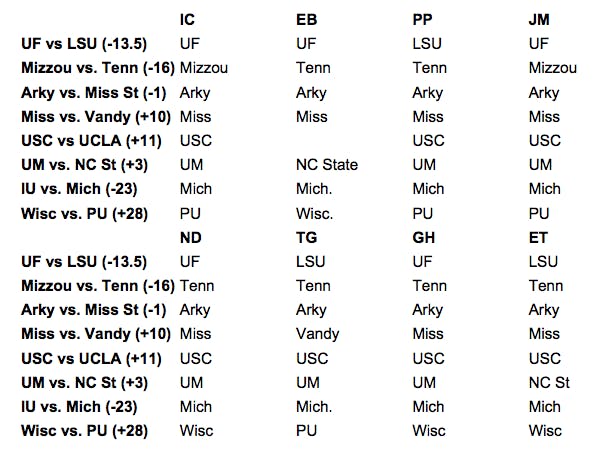 | | IC | EB | PP | JM |
|---|---|---|---|---|
| UF vs LSU (-13.5) | UF | UF | LSU | UF |
| Mizzou vs. Tenn (-16) | Mizzou | Tenn | Tenn | Mizzou |
| Arky vs. Miss St (-1) | Arky | Arky | Arky | Arky |
| Miss vs. Vandy (+10) | Miss | Miss | Miss | Miss |
| USC vs UCLA (+11) | USC | | USC | USC |
| UM vs. NC St (+3) | UM | NC State | UM | UM |
| IU vs. Mich (-23) | Mich | Mich. | Mich | Mich |
| Wisc vs. PU (+28) | PU | Wisc. | PU | PU |
| | ND | TG | GH | ET |
| UF vs LSU (-13.5) | UF | LSU | UF | LSU |
| Mizzou vs. Tenn (-16) | Tenn | Tenn | Tenn | Tenn |
| Arky vs. Miss St (-1) | Arky | Arky | Arky | Arky |
| Miss vs. Vandy (+10) | Miss | Vandy | Miss | Miss |
| USC vs UCLA (+11) | USC | USC | USC | USC |
| UM vs. NC St (+3) | UM | UM | UM | NC St |
| IU vs. Mich (-23) | Mich | Mich. | Mich | Mich |
| Wisc vs. PU (+28) | Wisc | PU | Wisc | Wisc |